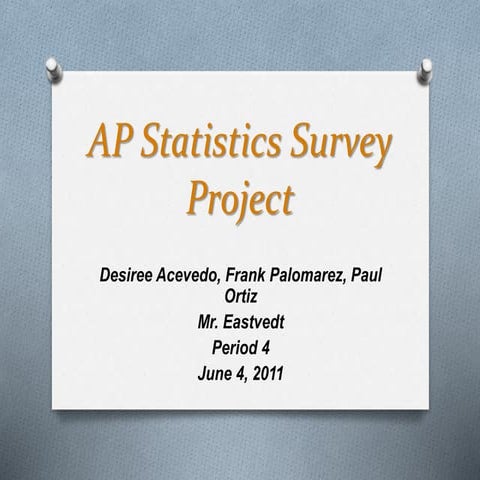 AP Statistics Survey Project

Desiree Acevedo, Frank Palomarez, Paul Ortiz
Mr. Eastvedt
Period 4
June 4, 2011